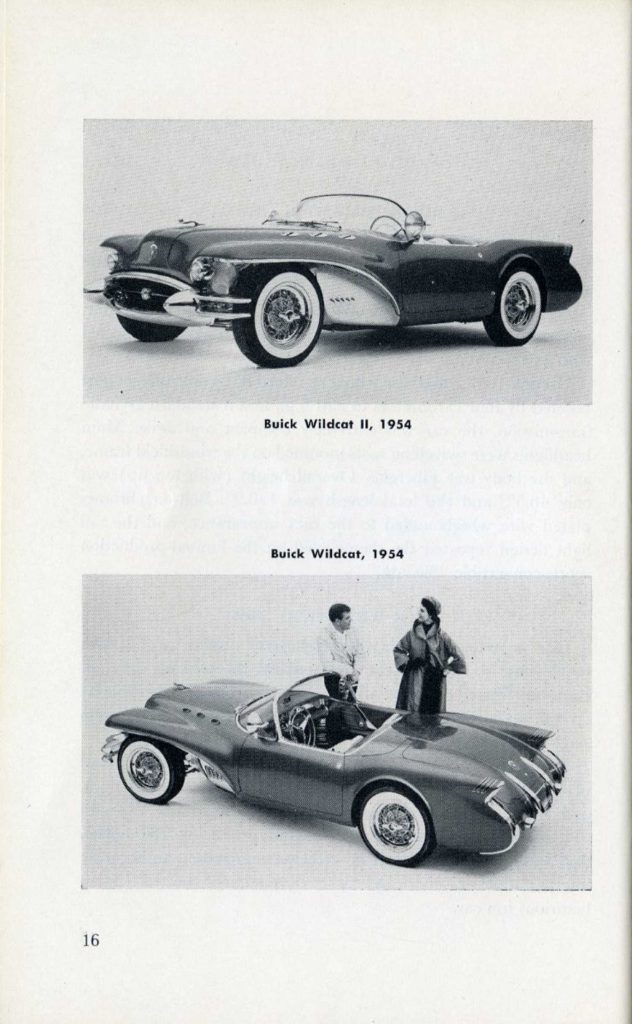 Buick Wildcat II, 1954

Buick Wildcat, 1954

16